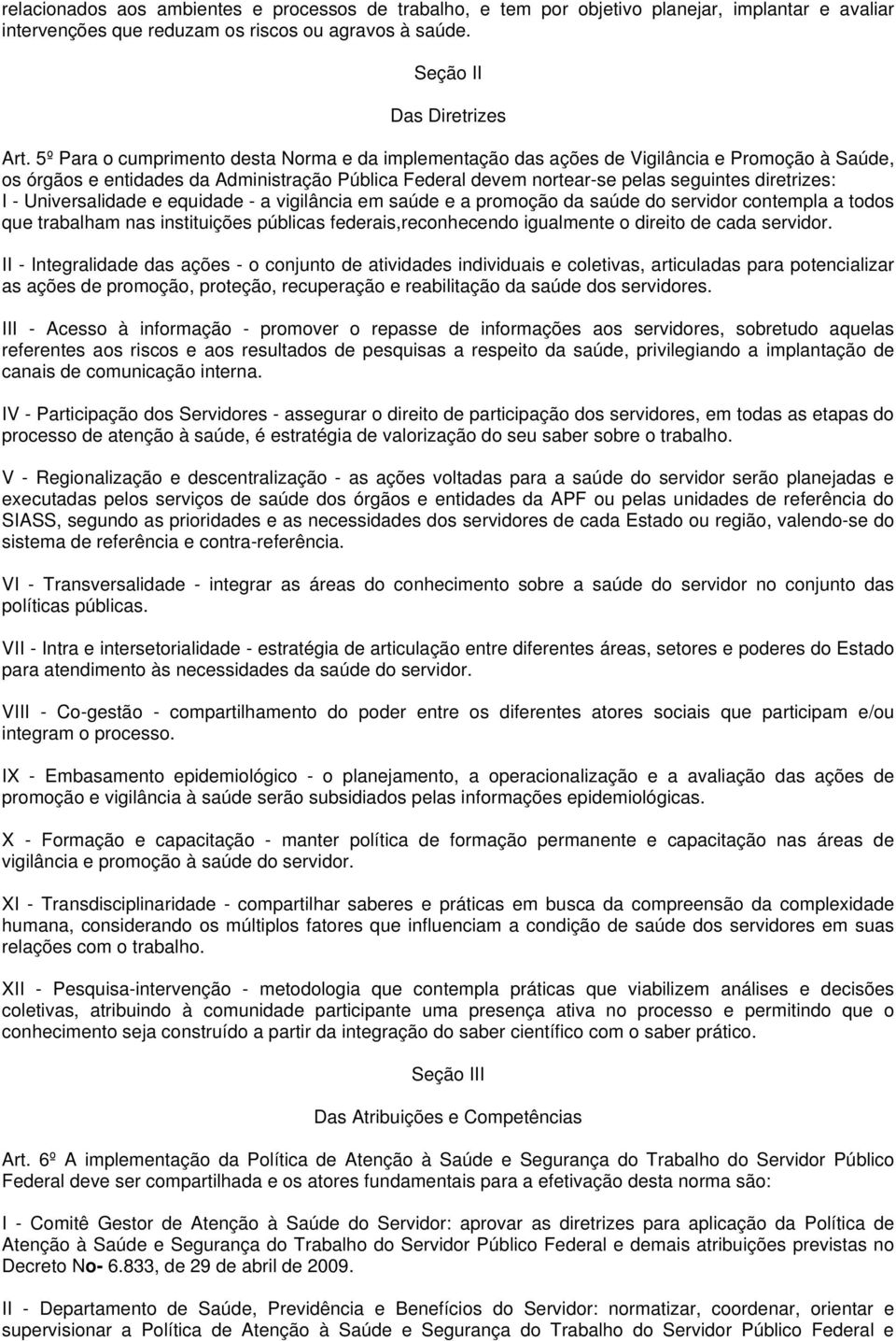 relacionados aos ambientes e processos de trabalho, e tem por objetivo planejar, implantar e avaliar intervenções que reduzam os riscos ou agravos à saúde.

Seção II

Das Diretrizes

Art. 5º Para o cumprimento desta Norma e da implementação das ações de Vigilância e Promoção à Saúde, os órgãos e entidades da Administração Pública Federal devem nortear-se pelas seguintes diretrizes:
I - Universalidade e equidade - a vigilância em saúde e a promoção da saúde do servidor contempla a todos que trabalham nas instituições públicas federais,reconhecendo igualmente o direito de cada servidor.

II - Integralidade das ações - o conjunto de atividades individuais e coletivas, articuladas para potencializar as ações de promoção, proteção, recuperação e reabilitação da saúde dos servidores.

III - Acesso à informação - promover o repasse de informações aos servidores, sobretudo aquelas referentes aos riscos e aos resultados de pesquisas a respeito da saúde, privilegiando a implantação de canais de comunicação interna.

IV - Participação dos Servidores - assegurar o direito de participação dos servidores, em todas as etapas do processo de atenção à saúde, é estratégia de valorização do seu saber sobre o trabalho.

V - Regionalização e descentralização - as ações voltadas para a saúde do servidor serão planejadas e executadas pelos serviços de saúde dos órgãos e entidades da APF ou pelas unidades de referência do SIASS, segundo as prioridades e as necessidades dos servidores de cada Estado ou região, valendo-se do sistema de referência e contra-referência.

VI - Transversalidade - integrar as áreas do conhecimento sobre a saúde do servidor no conjunto das políticas públicas.

VII - Intra e intersetorialidade - estratégia de articulação entre diferentes áreas, setores e poderes do Estado para atendimento às necessidades da saúde do servidor.

VIII - Co-gestão - compartilhamento do poder entre os diferentes atores sociais que participam e/ou integram o processo.

IX - Embasamento epidemiológico - o planejamento, a operacionalização e a avaliação das ações de promoção e vigilância à saúde serão subsidiados pelas informações epidemiológicas.

X - Formação e capacitação - manter política de formação permanente e capacitação nas áreas de vigilância e promoção à saúde do servidor.

XI - Transdisciplinaridade - compartilhar saberes e práticas em busca da compreensão da complexidade humana, considerando os múltiplos fatores que influenciam a condição de saúde dos servidores em suas relações com o trabalho.

XII - Pesquisa-intervenção - metodologia que contempla práticas que viabilizem análises e decisões coletivas, atribuindo à comunidade participante uma presença ativa no processo e permitindo que o conhecimento seja construído a partir da integração do saber científico com o saber prático.

Seção III

Das Atribuições e Competências

Art. 6º A implementação da Política de Atenção à Saúde e Segurança do Trabalho do Servidor Público Federal deve ser compartilhada e os atores fundamentais para a efetivação desta norma são:

I - Comitê Gestor de Atenção à Saúde do Servidor: aprovar as diretrizes para aplicação da Política de Atenção à Saúde e Segurança do Trabalho do Servidor Público Federal e demais atribuições previstas no Decreto No- 6.833, de 29 de abril de 2009.

II - Departamento de Saúde, Previdência e Benefícios do Servidor: normatizar, coordenar, orientar e supervisionar a Política de Atenção à Saúde e Segurança do Trabalho do Servidor Público Federal e